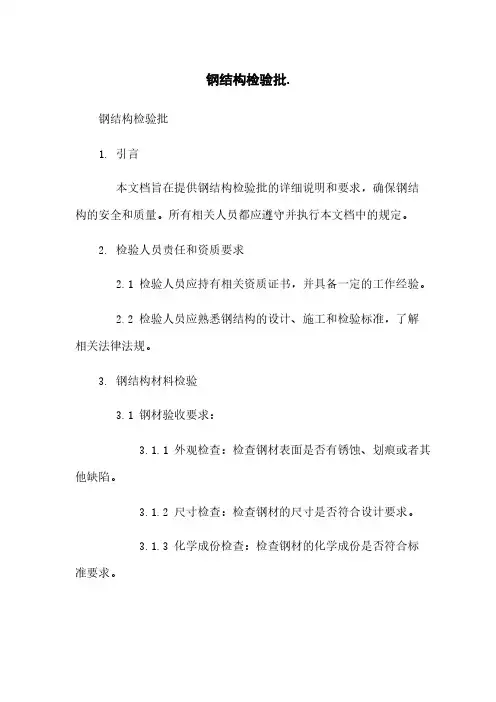 钢结构检验批.

钢结构检验批

1. 引言

本文档旨在提供钢结构检验批的详细说明和要求，确保钢结构的安全和质量。所有相关人员都应遵守并执行本文档中的规定。

2. 检验人员责任和资质要求

2.1 检验人员应持有相关资质证书，并具备一定的工作经验。

2.2 检验人员应熟悉钢结构的设计、施工和检验标准，了解相关法律法规。

3. 钢结构材料检验

3.1 钢材验收要求：

3.1.1 外观检查：检查钢材表面是否有锈蚀、划痕或者其他缺陷。

3.1.2 尺寸检查：检查钢材的尺寸是否符合设计要求。

3.1.3 化学成份检查：检查钢材的化学成份是否符合标准要求。